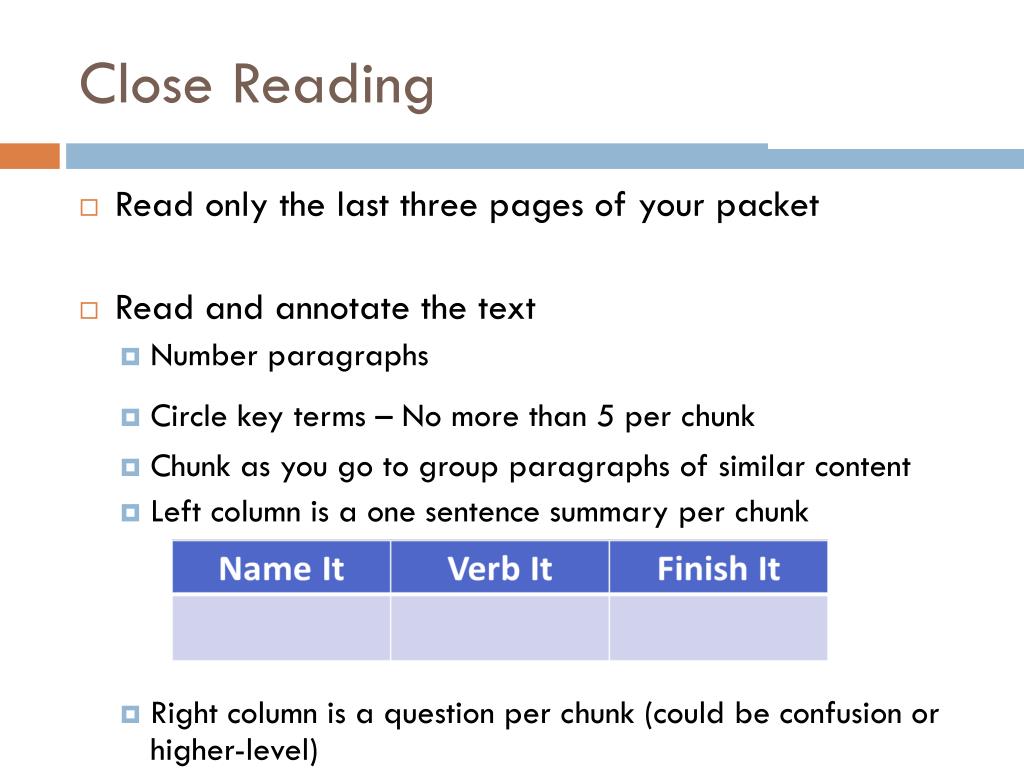 Close Reading

Read only the last three pages of your packet

Read and annotate the text

Number paragraphs

Circle key terms – No more than 5 per chunk

Chunk as you go to group paragraphs of similar content

Left column is a one sentence summary per chunk

| Name It | Verb It | Finish It |
|---|---|---|
| | | |

Right column is a question per chunk (could be confusion or higher-level)